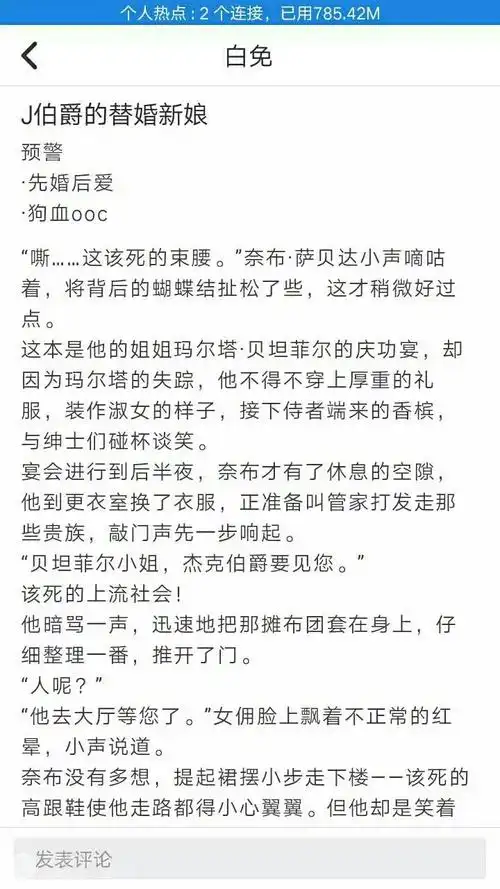 个人热点：2 个连接，已用785.42M

白免

J伯爵的替婚新娘

预警
·先婚后爱
·狗血ooc

“嘶……这该死的束腰。”奈布·萨贝达小声嘀咕着，将背后的蝴蝶结扯松了些，这才稍微好过点。
这本是他的姐姐玛尔塔·贝坦菲尔的庆功宴，却因为玛尔塔的失踪，他不得不穿上厚重的礼服，装作淑女的样子，接下侍者端来的香槟，与绅士们碰杯谈笑。
宴会进行到后半夜，奈布才有了休息的空隙，他到更衣室换了衣服，正准备叫管家打发走那些贵族，敲门声先一步响起。
“贝坦菲尔小姐，杰克伯爵要见您。”
该死的上流社会！
他暗骂一声，迅速地把那摊布团套在身上，仔细整理一番，推开了门。
“人呢？”
“他去大厅等您了。”女佣脸上飘着不正常的红晕，小声说道。
奈布没有多想，提起裙摆小步走下楼——该死的高跟鞋使他走路都得小心翼翼。但他却是笑着

发表评论